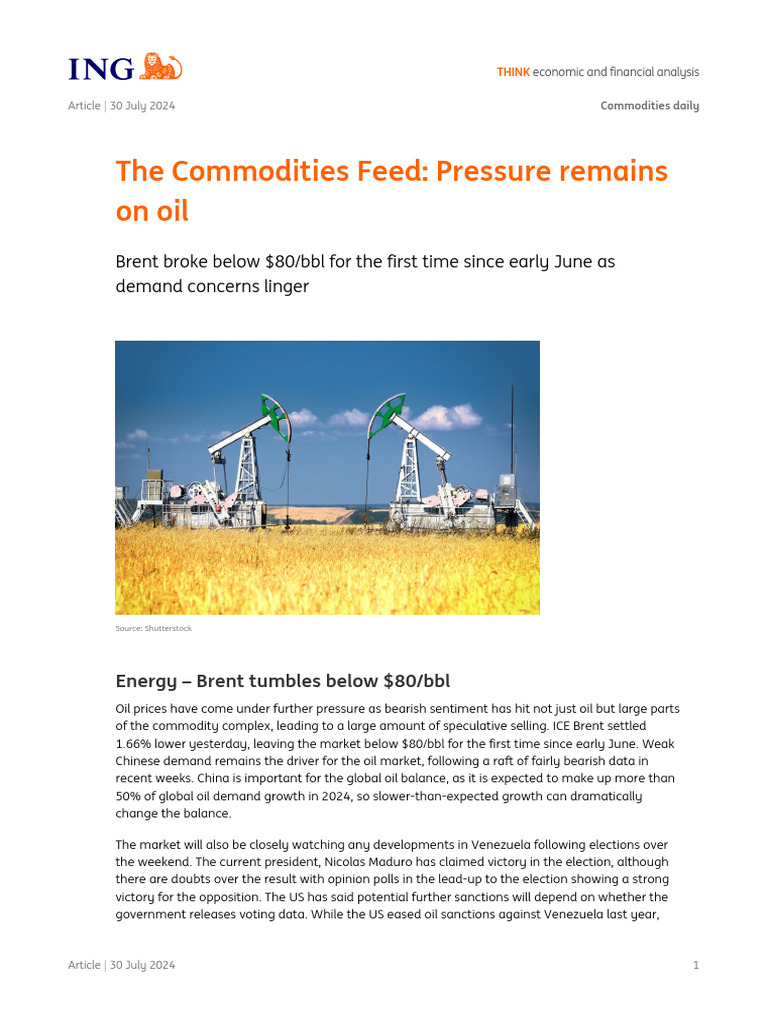 ING

THINK economic and financial analysis

Article | 30 July 2024

Commodities daily

The Commodities Feed: Pressure remains on oil

Brent broke below \$80/bbl for the first time since early June as demand concerns linger

Source: Shutterstock

Energy – Brent tumbles below \$80/bbl

Oil prices have come under further pressure as bearish sentiment has hit not just oil but large parts of the commodity complex, leading to a large amount of speculative selling. ICE Brent settled 1.66% lower yesterday, leaving the market below \$80/bbl for the first time since early June. Weak Chinese demand remains the driver for the oil market, following a raft of fairly bearish data in recent weeks. China is important for the global oil balance, as it is expected to make up more than 50% of global oil demand growth in 2024, so slower-than-expected growth can dramatically change the balance.

The market will also be closely watching any developments in Venezuela following elections over the weekend. The current president, Nicolas Maduro has claimed victory in the election, although there are doubts over the result with opinion polls in the lead-up to the election showing a strong victory for the opposition. The US has said potential further sanctions will depend on whether the government releases voting data. While the US eased oil sanctions against Venezuela last year,

Article | 30 July 2024

1